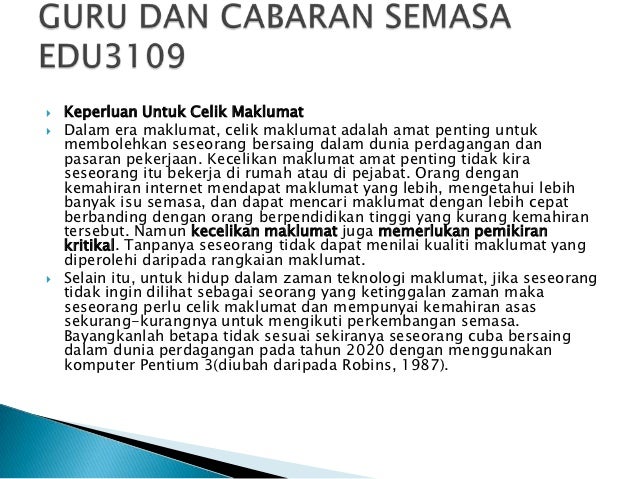 GURU DAN CABARAN SEMASA EDU3109

Keperluan Untuk Celik Maklumat

Dalam era maklumat, celik maklumat adalah amat penting untuk membolehkan seseorang bersaing dalam dunia perdagangan dan pasaran pekerjaan. Kecelikan maklumat amat penting tidak kira seseorang itu bekerja di rumah atau di pejabat. Orang dengan kemahiran internet mendapat maklumat yang lebih, mengetahui lebih banyak isu semasa, dan dapat mencari maklumat dengan lebih cepat berbanding dengan orang berpendidikan tinggi yang kurang kemahiran tersebut. Namun kecelikan maklumat juga memerlukan pemikiran kritikal. Tanpanya seseorang tidak dapat menilai kualiti maklumat yang diperolehi daripada rangkaian maklumat.

Selain itu, untuk hidup dalam zaman teknologi maklumat, jika seseorang tidak ingin dilihat sebagai seorang yang ketinggalan zaman maka seseorang perlu celik maklumat dan mempunyai kemahiran asas sekurang-kurangnya untuk mengikuti perkembangan semasa. Bayangkanlah betapa tidak sesuai sekiranya seseorang cuba bersaing dalam dunia perdagangan pada tahun 2020 dengan menggunakan komputer Pentium 3(diubah daripada Robins, 1987).